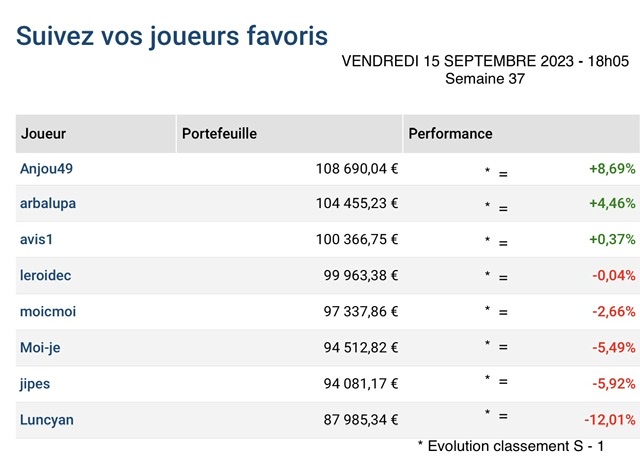 Suivez vos joueurs favoris

VENDREDI 15 SEPTEMBRE 2023 - 18h05
Semaine 37

| Joueur | Portefeuille | Performance | |
|---|---|---|---|
| Anjou49 | 108 690,04 € | * = | +8,69% |
| arbalupa | 104 455,23 € | * = | +4,46% |
| avis1 | 100 366,75 € | * = | +0,37% |
| leroidec | 99 963,38 € | * = | -0,04% |
| moicmoi | 97 337,86 € | * = | -2,66% |
| Moi-je | 94 512,82 € | * = | -5,49% |
| jipes | 94 081,17 € | * = | -5,92% |
| Luncyan | 87 985,34 € | * = | -12,01% |

* Evolution classement S - 1